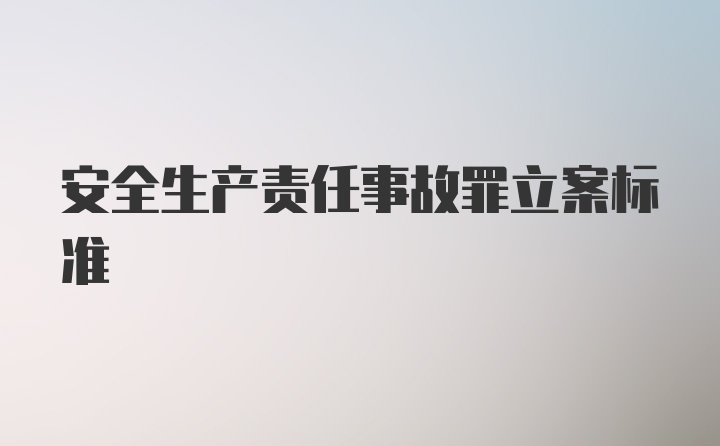 安全生产责任事故罪立案标准